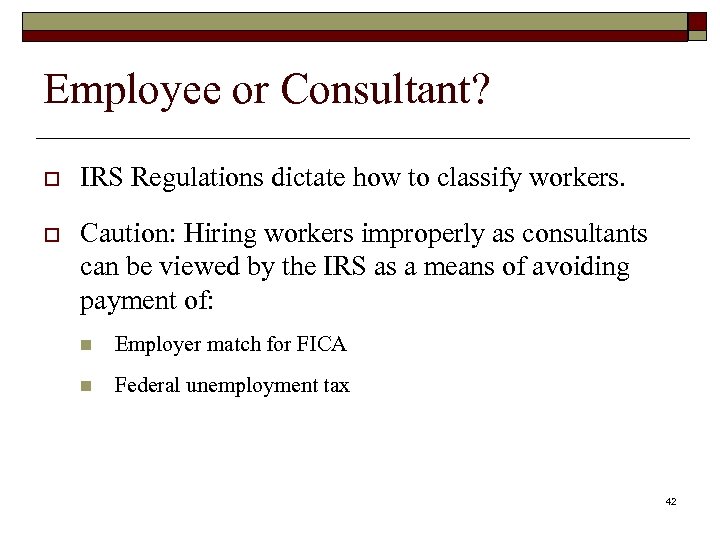 Employee or Consultant?

IRS Regulations dictate how to classify workers.

Caution: Hiring workers improperly as consultants can be viewed by the IRS as a means of avoiding payment of:

Employer match for FICA

Federal unemployment tax

42